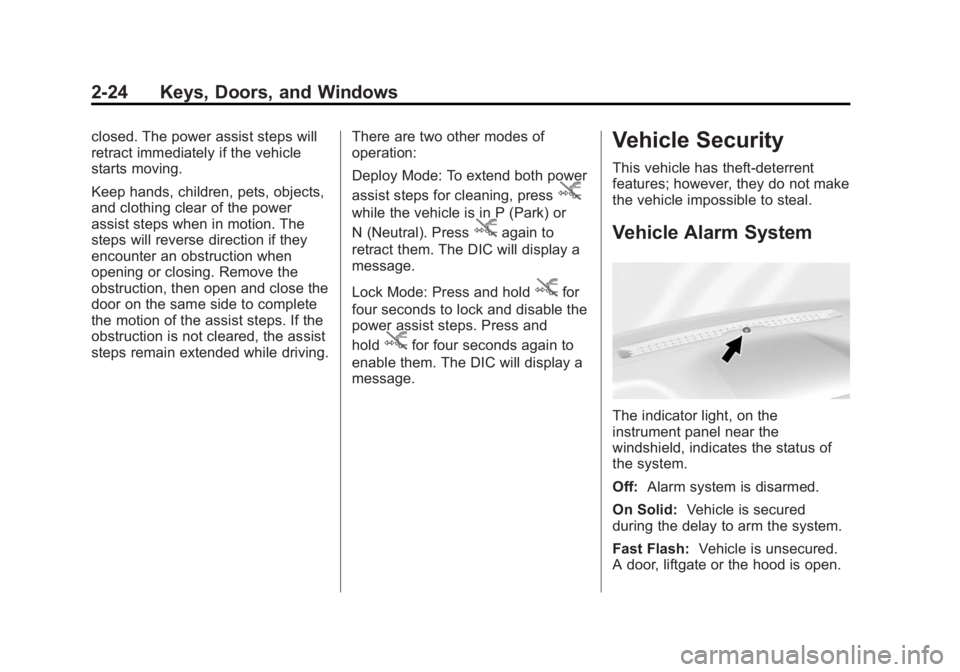 2-24 Keys, Doors, and Windows

closed. The power assist steps will retract immediately if the vehicle starts moving.

Keep hands, children, pets, objects, and clothing clear of the power assist steps when in motion. The steps will reverse direction if they encounter an obstruction when opening or closing. Remove the obstruction, then open and close the door on the same side to complete the motion of the assist steps. If the obstruction is not cleared, the assist steps remain extended while driving.

There are two other modes of operation:

Deploy Mode: To extend both power assist steps for cleaning, press while the vehicle is in P (Park) or N (Neutral). Press again to retract them. The DIC will display a message.

Lock Mode: Press and hold for four seconds to lock and disable the power assist steps. Press and hold for four seconds again to enable them. The DIC will display a message.

Vehicle Security

This vehicle has theft-deterrent features; however, they do not make the vehicle impossible to steal.

Vehicle Alarm System

The indicator light, on the instrument panel near the windshield, indicates the status of the system.

Off: Alarm system is disarmed.

On Solid: Vehicle is secured during the delay to arm the system.

Fast Flash: Vehicle is unsecured. A door, liftgate or the hood is open.

carmanualsonline.info